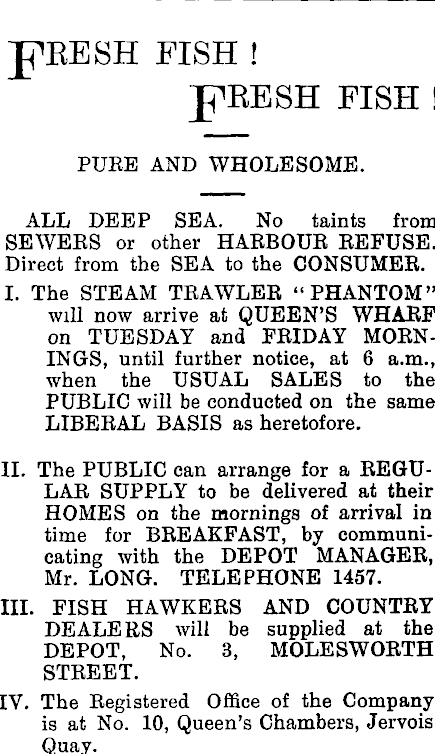 FRESH FISH !

FRESH FISH !

PURE AND WHOLESOME.

ALL DEEP SEA. No taints from SEWERS or other HARBOUR REFUSE. Direct from the SEA to the CONSUMER.

I. The STEAM TRAWLER "PHANTOM" will now arrive at QUEEN'S WHARF on TUESDAY and FRIDAY MORNINGS, until further notice, at 6 a.m., when the USUAL SALES to the PUBLIC will be conducted on the same LIBERAL BASIS as heretofore.

II. The PUBLIC can arrange for a REGULAR SUPPLY to be delivered at their HOMES on the mornings of arrival in time for BREAKFAST, by communicating with the DEPOT MANAGER, Mr. LONG. TELEPHONE 1457.

III. FISH HAWKERS AND COUNTRY DEALERS will be supplied at the DEPOT, No. 3, MOLESWORTH STREET.

IV. The Registered Office of the Company is at No. 10, Queen's Chambers, Jervois Quay.